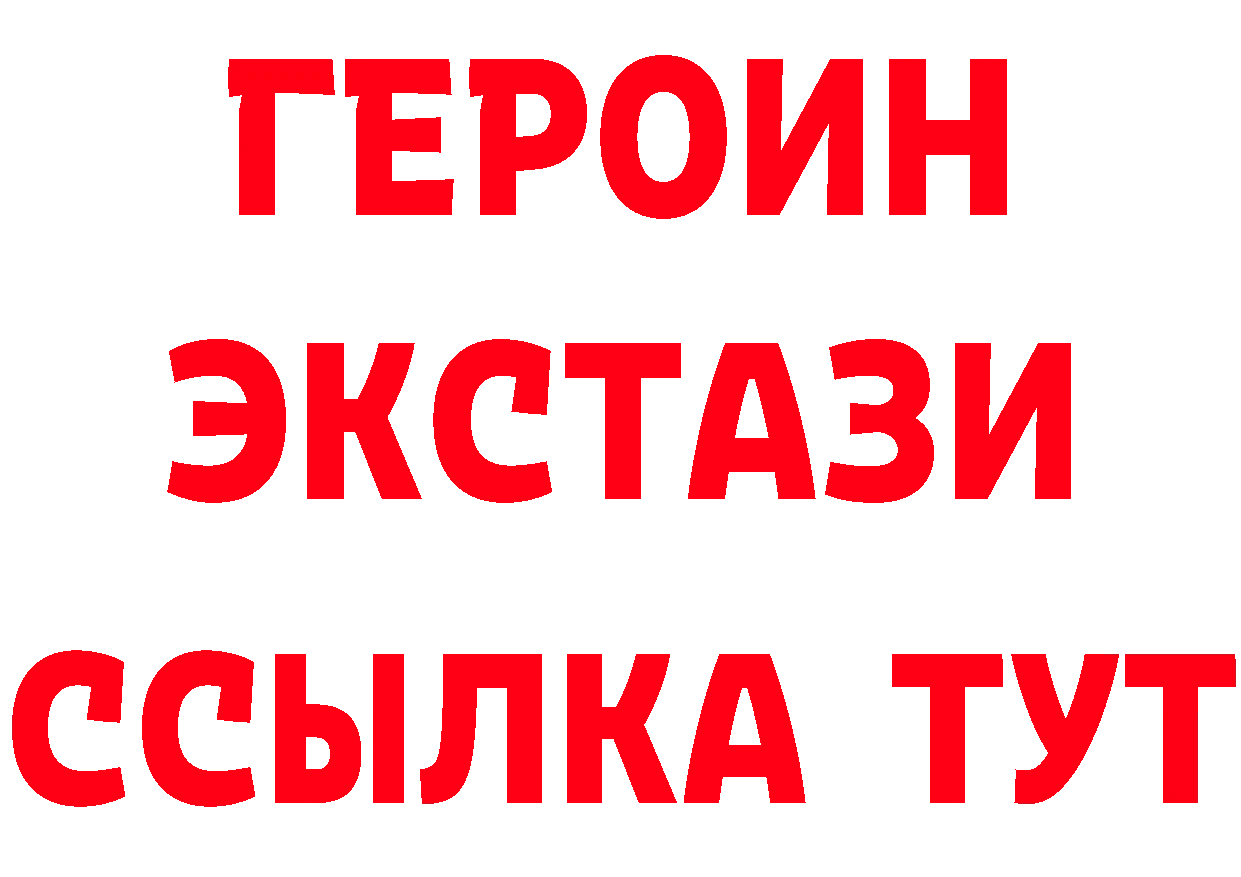 ГЕРОИН
ЭКСТАЗИ
ССЫЛКА ТУТ